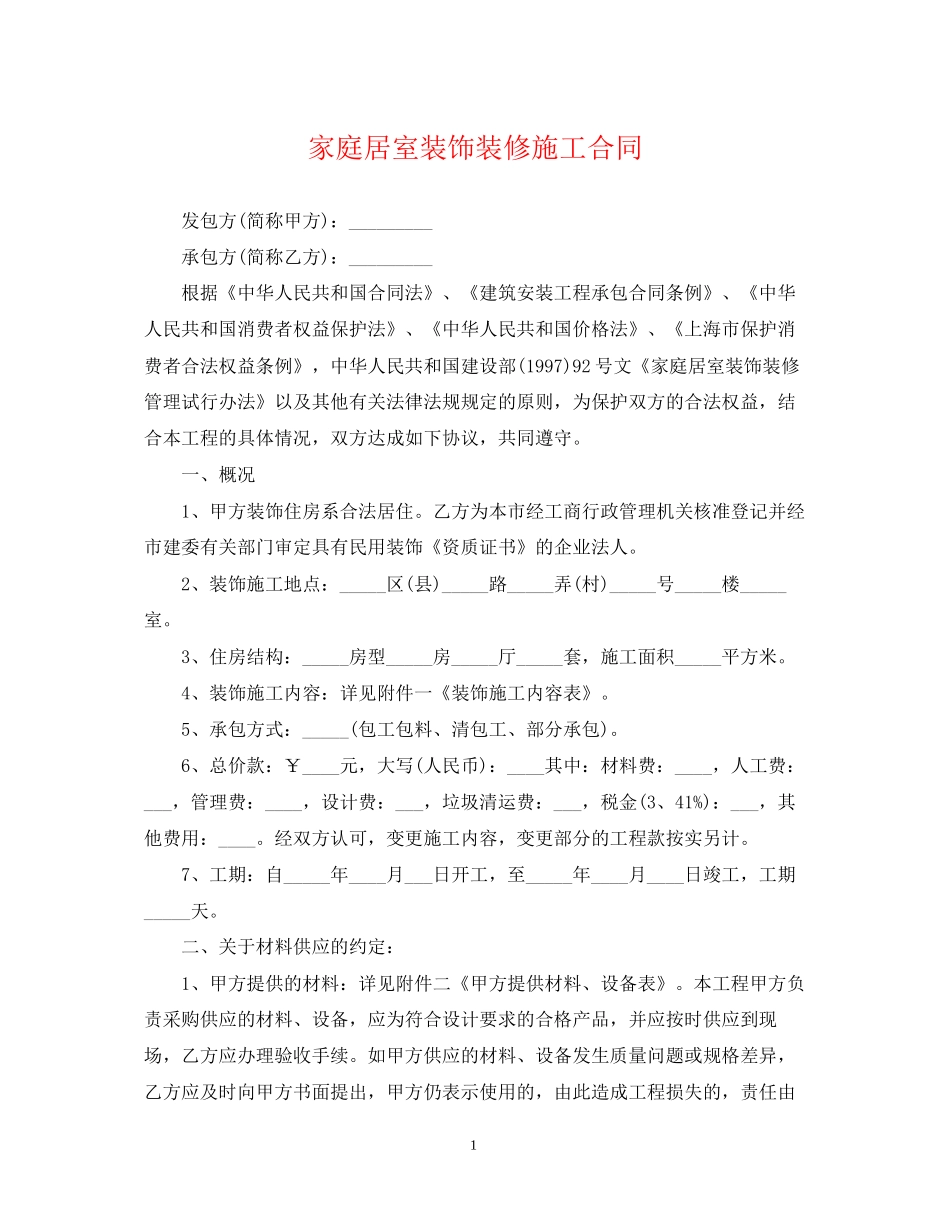 家庭居室装饰装修施工合同

发包方(简称甲方)：_________

承包方(简称乙方)：_________

根据《中华人民共和国合同法》、《建筑安装工程承包合同条例》、《中华人民共和国消费者权益保护法》、《中华人民共和国价格法》、《上海市保护消费者合法权益条例》，中华人民共和国建设部(1997)92号文《家庭居室装饰装修管理试行办法》以及其他有关法律法规规定的原则，为保护双方的合法权益，结合本工程的具体情况，双方达成如下协议，共同遵守。

一、概况

1、甲方装饰住房系合法居住。乙方为本市经工商行政管理机关核准登记并经市建委有关部门审定具有民用装饰《资质证书》的企业法人。

2、装饰施工地点：_____区(县)_____路_____弄(村)_____号_____楼_____室。

3、住房结构：_____房型_____房_____厅_____套，施工面积_____平方米。

4、装饰施工内容：详见附件一《装饰施工内容表》。

5、承包方式：_____(包工包料、清包工、部分承包)。

6、总价款：￥____元，大写(人民币)：____其中：材料费：____，人工费：___，管理费：____，设计费：___，垃圾清运费：___，税金(3、41%)：___，其他费用：____。经双方认可，变更施工内容，变更部分的工程款按实另计。

7、工期：自_____年____月___日开工，至_____年____月____日竣工，工期_____天。

二、关于材料供应的约定：

1、甲方提供的材料：详见附件二《甲方提供材料、设备表》。本工程甲方负责采购供应的材料、设备，应为符合设计要求的合格产品，并应按时供应到现场，乙方应办理验收手续。如甲方供应的材料、设备发生质量问题或规格差异，乙方应及时向甲方书面提出，甲方仍表示使用的，由此造成工程损失的，责任由

1